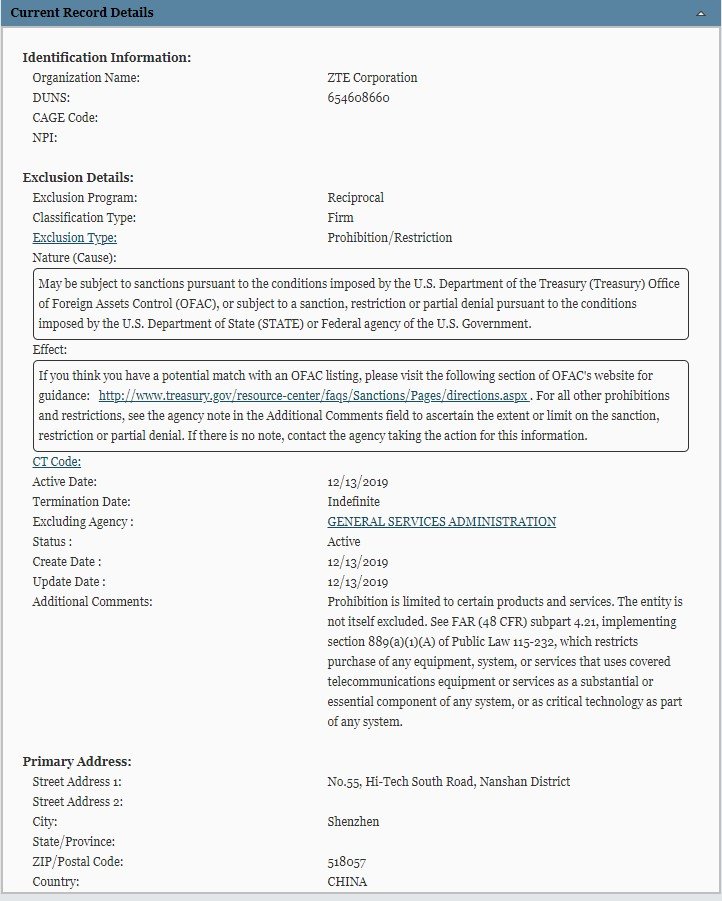 Current Record Details

Identification Information:
Organization Name: ZTE Corporation
DUNS: 654608660
CAGE Code:
NPI:

Exclusion Details:
Exclusion Program: Reciprocal
Classification Type: Firm
Exclusion Type: Prohibition/Restriction
Nature (Cause):
May be subject to sanctions pursuant to the conditions imposed by the U.S. Department of the Treasury (Treasury) Office of Foreign Assets Control (OFAC), or subject to a sanction, restriction or partial denial pursuant to the conditions imposed by the U.S. Department of State (STATE) or Federal agency of the U.S. Government.
Effect:
If you think you have a potential match with an OFAC listing, please visit the following section of OFAC's website for guidance: http://www.treasury.gov/resource-center/faqs/Sanctions/Pages/directions.aspx . For all other prohibitions and restrictions, see the agency note in the Additional Comments field to ascertain the extent or limit on the sanction, restriction or partial denial. If there is no note, contact the agency taking the action for this information.
CT Code:
Active Date: 12/13/2019
Termination Date: Indefinite
Excluding Agency : GENERAL SERVICES ADMINISTRATION
Status : Active
Create Date : 12/13/2019
Update Date : 12/13/2019
Additional Comments: Prohibition is limited to certain products and services. The entity is not itself excluded. See FAR (48 CFR) subpart 4.21, implementing section 889(a)(1)(A) of Public Law 115-232, which restricts purchase of any equipment, system, or services that uses covered telecommunications equipment or services as a substantial or essential component of any system, or as critical technology as part of any system.

Primary Address:
Street Address 1: No.55, Hi-Tech South Road, Nanshan District
Street Address 2:
City: Shenzhen
State/Province:
ZIP/Postal Code: 518057
Country: CHINA